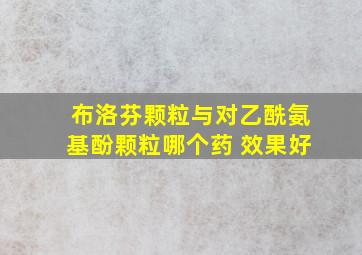 布洛芬颗粒与对乙酰氨基酚颗粒哪个药 效果好